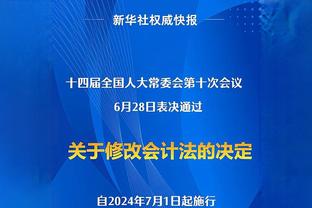 新华社权威快报

十四届全国人大常委会第十次会议
6月28日表决通过

关于修改会计法的决定

自2024年7月1日起施行